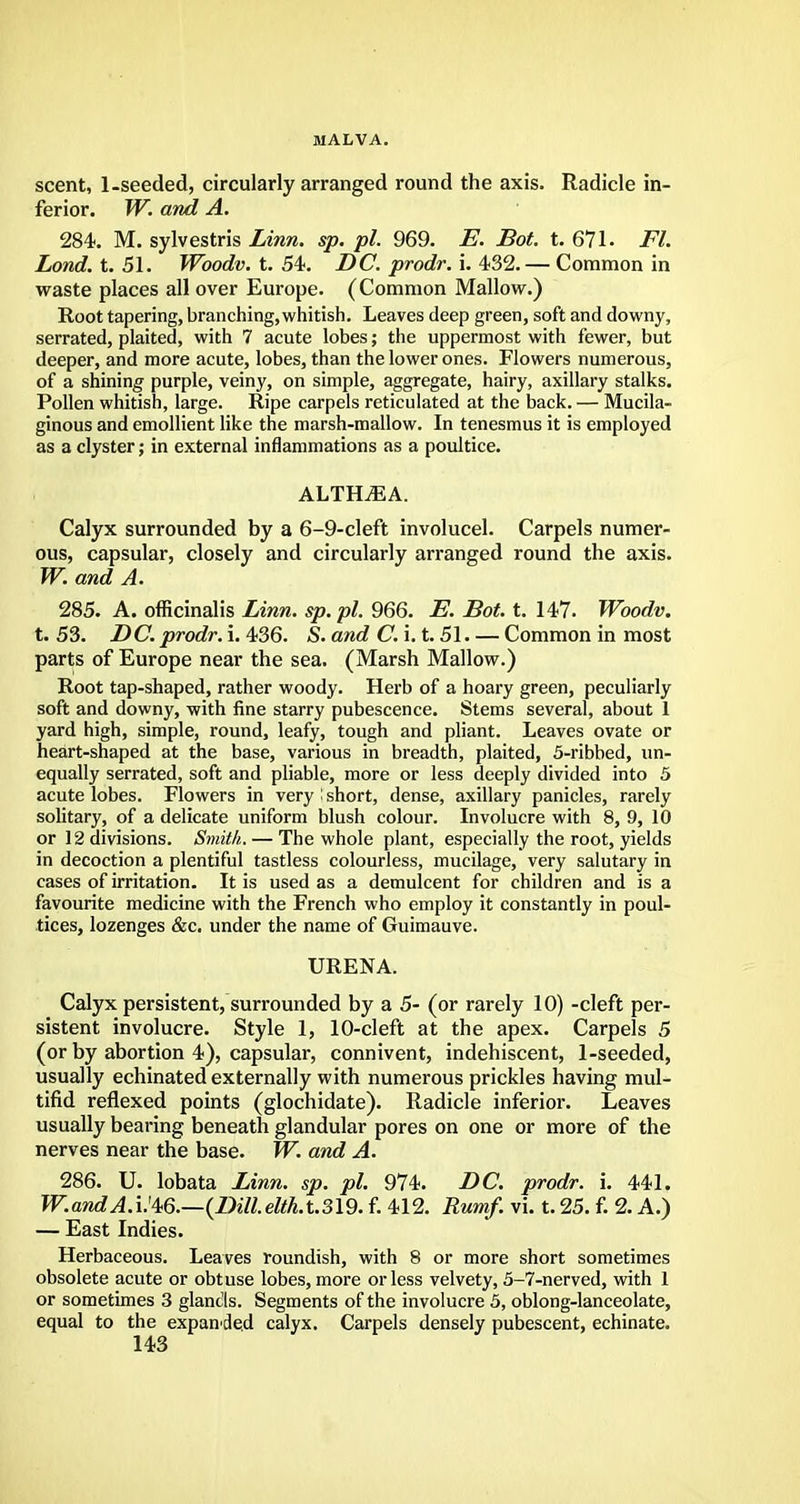 MALVA.

scent, 1-seeded, circularly arranged round the axis. Radicle inferior. W. and A.

284. M. sylvestris Linn. sp. pl. 969. E. Bot. t. 671. Fl. Lond. t. 51. Woodv. t. 54. DC. prodr. i. 432. — Common in waste places all over Europe. (Common Mallow.)

Root tapering, branching, whitish. Leaves deep green, soft and downy, serrated, plaited, with 7 acute lobes; the uppermost with fewer, but deeper, and more acute, lobes, than the lower ones. Flowers numerous, of a shining purple, veiny, on simple, aggregate, hairy, axillary stalks. Pollen whitish, large. Ripe carpels reticulated at the back. — Mucilaginous and emollient like the marsh-mallow. In tenesmus it is employed as a clyster; in external inflammations as a poultice.

ALTHÆA.

Calyx surrounded by a 6–9-cleft involucel. Carpels numerous, capsular, closely and circularly arranged round the axis. W. and A.

285. A. officinalis Linn. sp. pl. 966. E. Bot. t. 147. Woodv. t. 53. DC. prodr. i. 436. S. and C. i. t. 51. — Common in most parts of Europe near the sea. (Marsh Mallow.)

Root tap-shaped, rather woody. Herb of a hoary green, peculiarly soft and downy, with fine starry pubescence. Stems several, about 1 yard high, simple, round, leafy, tough and pliant. Leaves ovate or heart-shaped at the base, various in breadth, plaited, 5-ribbed, unequally serrated, soft and pliable, more or less deeply divided into 5 acute lobes. Flowers in very short, dense, axillary panicles, rarely solitary, of a delicate uniform blush colour. Involucre with 8, 9, 10 or 12 divisions. Smith. — The whole plant, especially the root, yields in decoction a plentiful tastless colourless, mucilage, very salutary in cases of irritation. It is used as a demulcent for children and is a favourite medicine with the French who employ it constantly in poultices, lozenges &c. under the name of Guimauve.

URENA.

Calyx persistent, surrounded by a 5- (or rarely 10) -cleft persistent involucre. Style 1, 10-cleft at the apex. Carpels 5 (or by abortion 4), capsular, connivent, indehiscent, 1-seeded, usually echinated externally with numerous prickles having multifid reflexed points (glochidate). Radicle inferior. Leaves usually bearing beneath glandular pores on one or more of the nerves near the base. W. and A.

286. U. lobata Linn. sp. pl. 974. DC. prodr. i. 441. W. and A. i. 46.—(Dill. elth. t. 319. f. 412. Rumf. vi. t. 25. f. 2. A.) — East Indies.

Herbaceous. Leaves roundish, with 8 or more short sometimes obsolete acute or obtuse lobes, more or less velvety, 5–7-nerved, with 1 or sometimes 3 glands. Segments of the involucre 5, oblong-lanceolate, equal to the expanded calyx. Carpels densely pubescent, echinate.
143